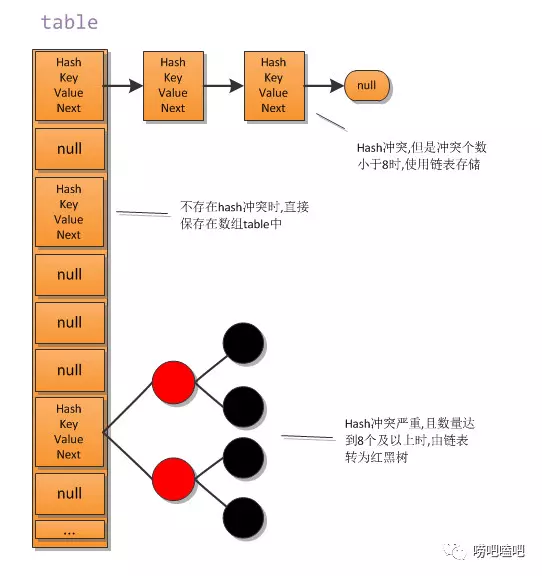 table

Hash
Key
Value
Next

Hash
Key
Value
Next

Hash
Key
Value
Next

null

Hash冲突,但是冲突个数小于8时,使用链表存储

null

Hash
Key
Value
Next

不存在hash冲突时,直接保存在数组table中

null

null

null

Hash
Key
Value
Next

Hash冲突严重,且数量达到8个及以上时,由链表转为红黑树

null

...

唠吧嗑吧